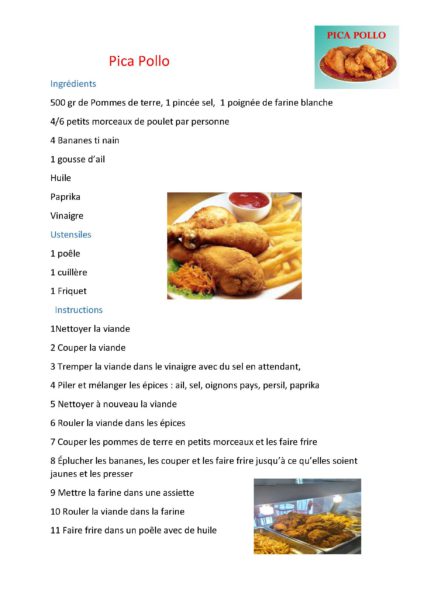 PICA POLLO

Pica Pollo

Ingrédients

500 gr de Pommes de terre, 1 pincée sel, 1 poignée de farine blanche

4/6 petits morceaux de poulet par personne

4 Bananes ti nain

1 gousse d'ail

Huile

Paprika

Vinaigre

Ustensiles

1 poêle

1 cuillère

1 Friquet

Instructions

1Nettoyer la viande

2 Couper la viande

3 Tremper la viande dans le vinaigre avec du sel en attendant,

4 Piler et mélanger les épices : ail, sel, oignons pays, persil, paprika

5 Nettoyer à nouveau la viande

6 Rouler la viande dans les épices

7 Couper les pommes de terre en petits morceaux et les faire frire

8 Éplucher les bananes, les couper et les faire frire jusqu'à ce qu'elles soient jaunes et les presser

9 Mettre la farine dans une assiette

10 Rouler la viande dans la farine

11 Faire frire dans un poêle avec de huile